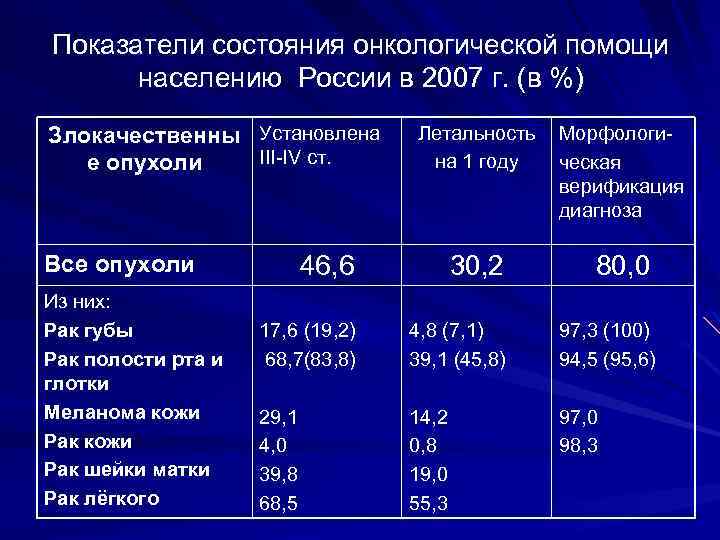 Показатели состояния онкологической помощи населению России в 2007 г. (в %)

| Злокачественные опухоли | Установлена III-IV ст. | Летальность на 1 году | Морфологическая верификация диагноза |
|---|---|---|---|
| Все опухоли | 46,6 | 30,2 | 80,0 |
| Из них: | | | |
| Рак губы | 17,6 (19,2) | 4,8 (7,1) | 97,3 (100) |
| Рак полости рта и глотки | 68,7(83,8) | 39,1 (45,8) | 94,5 (95,6) |
| Меланома кожи | 29,1 | 14,2 | 97,0 |
| Рак кожи | 4,0 | 0,8 | 98,3 |
| Рак шейки матки | 39,8 | 19,0 | |
| Рак лёгкого | 68,5 | 55,3 | |